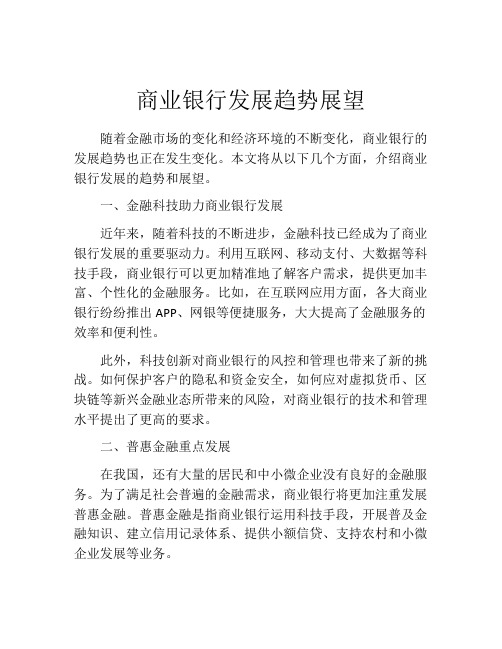 商业银行发展趋势展望

随着金融市场的变化和经济环境的不断变化，商业银行的发展趋势也正在发生变化。本文将从以下几个方面，介绍商业银行发展的趋势和展望。

一、金融科技助力商业银行发展

近年来，随着科技的不断进步，金融科技已经成为了商业银行发展的重要驱动力。利用互联网、移动支付、大数据等科技手段，商业银行可以更加精准地了解客户需求，提供更加丰富、个性化的金融服务。比如，在互联网应用方面，各大商业银行纷纷推出 APP、网银等便捷服务，大大提高了金融服务的效率和便利性。

此外，科技创新对商业银行的风控和管理也带来了新的挑战。如何保护客户的隐私和资金安全，如何应对虚拟货币、区块链等新兴金融业态所带来的风险，对商业银行的技术和管理水平提出了更高的要求。

二、普惠金融重点发展

在我国，还有大量的居民和中小微企业没有良好的金融服务。为了满足社会普遍的金融需求，商业银行将更加注重发展普惠金融。普惠金融是指商业银行运用科技手段，开展普及金融知识、建立信用记录体系、提供小额信贷、支持农村和小微企业发展等业务。